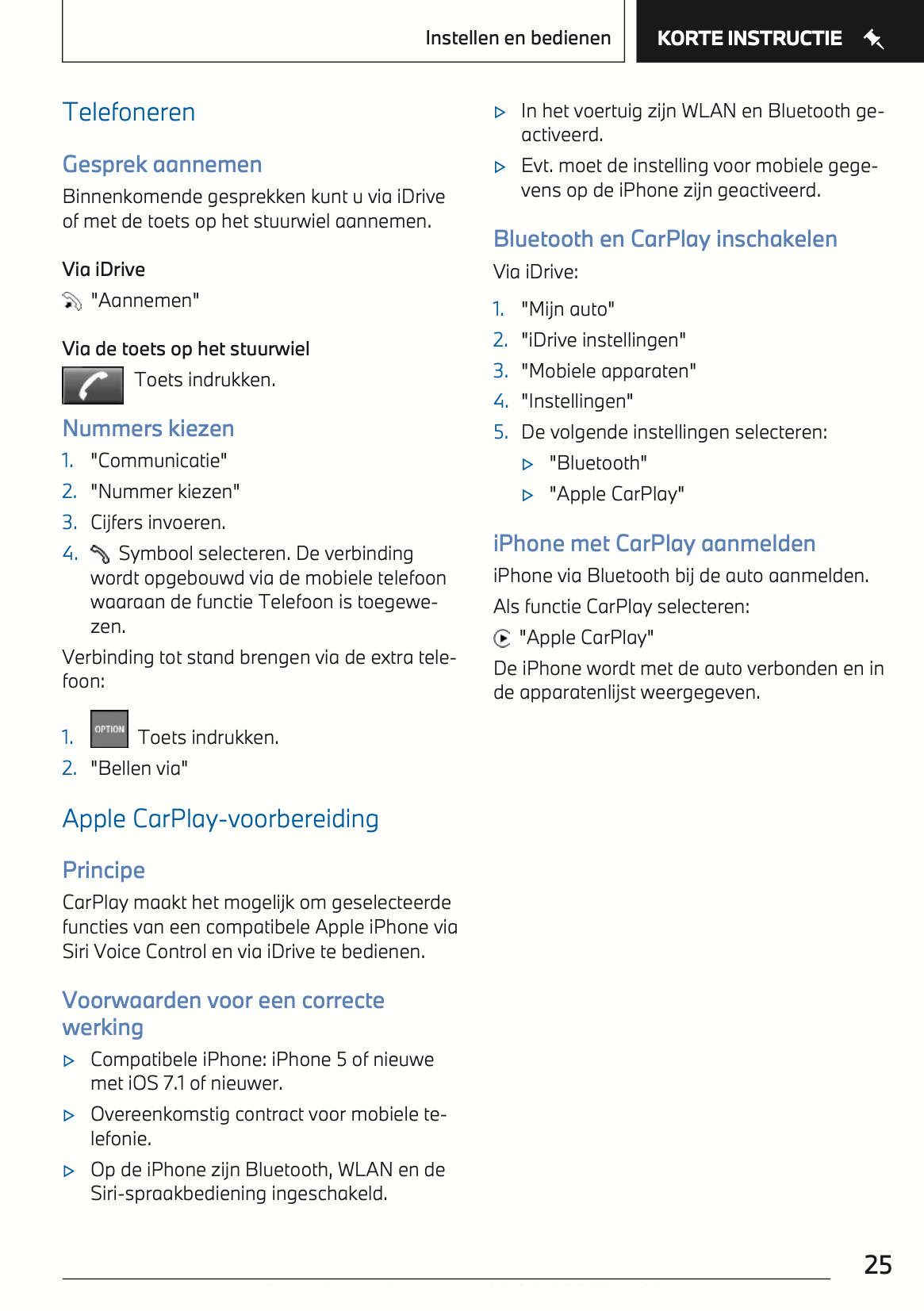 Instellen en bedienen

KORTE INSTRUCTIE

Telefoneren

Gesprek aannemen

Binnenkomende gesprekken kunt u via iDrive of met de toets op het stuurwiel aannemen.

Via iDrive

"Aannemen"

Via de toets op het stuurwiel

Toets indrukken.

Nummers kiezen

1. "Communicatie"
2. "Nummer kiezen"
3. Cijfers invoeren.
4. Symbool selecteren. De verbinding wordt opgebouwd via de mobiele telefoon waaraan de functie Telefoon is toegewezen.

Verbinding tot stand brengen via de extra telefoon:

1. OPTION Toets indrukken.
2. "Bellen via"

Apple CarPlay-voorbereiding

Principe

CarPlay maakt het mogelijk om geselecteerde functies van een compatibele Apple iPhone via Siri Voice Control en via iDrive te bedienen.

Voorwaarden voor een correcte werking

▷ Compatibele iPhone: iPhone 5 of nieuwe met iOS 7.1 of nieuwer.
▷ Overeenkomstig contract voor mobiele telefonie.
▷ Op de iPhone zijn Bluetooth, WLAN en de Siri-spraakbediening ingeschakeld.
▷ In het voertuig zijn WLAN en Bluetooth geactiveerd.
▷ Evt. moet de instelling voor mobiele gegevens op de iPhone zijn geactiveerd.

Bluetooth en CarPlay inschakelen

Via iDrive:

1. "Mijn auto"
2. "iDrive instellingen"
3. "Mobiele apparaten"
4. "Instellingen"
5. De volgende instellingen selecteren:
▷ "Bluetooth"
▷ "Apple CarPlay"

iPhone met CarPlay aanmelden

iPhone via Bluetooth bij de auto aanmelden.

Als functie CarPlay selecteren:

"Apple CarPlay"

De iPhone wordt met de auto verbonden en in de apparatenlijst weergegeven.

25